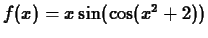 $f(x) = x \sin(\cos(x^2 + 2))$